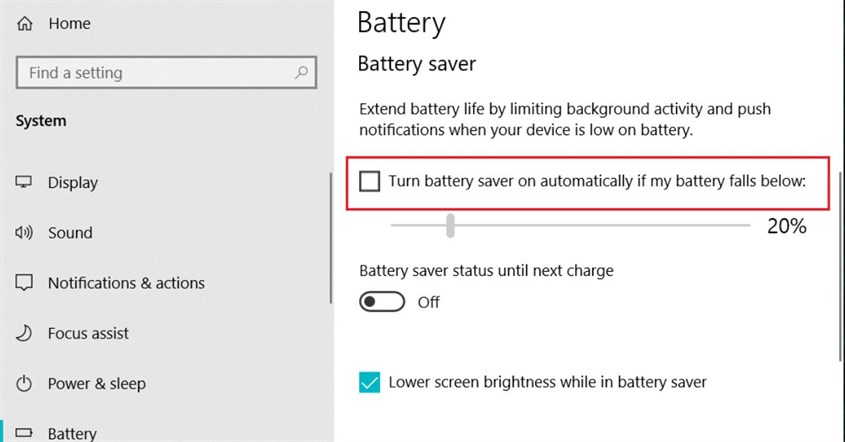 Home

Find a setting

System

Display

Sound

Notifications & actions

Focus assist

Power & sleep

Battery

Battery

Battery saver

Extend battery life by limiting background activity and push notifications when your device is low on battery.

Turn battery saver on automatically if my battery falls below:

20%

Battery saver status until next charge

Off

Lower screen brightness while in battery saver